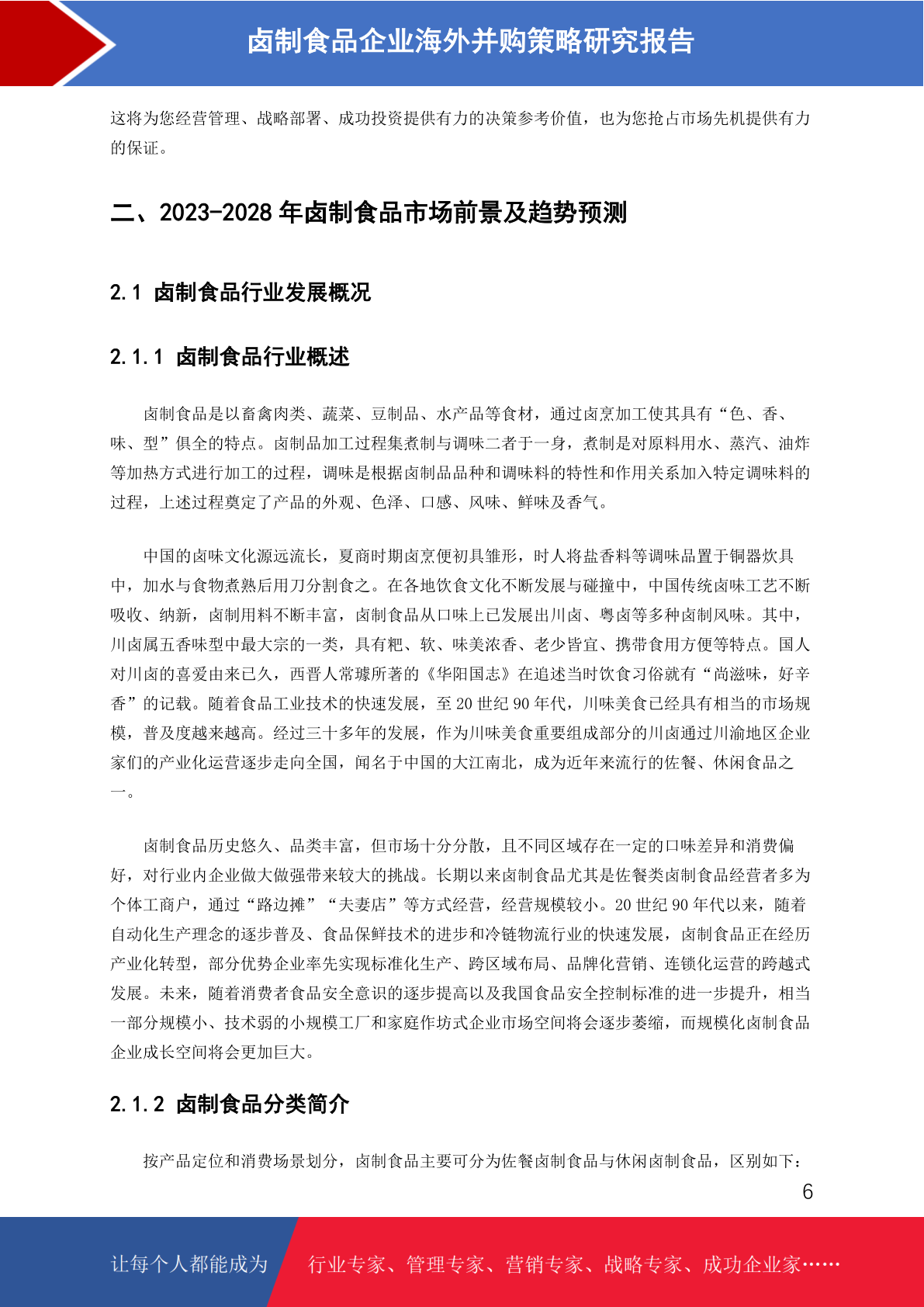 卤制食品企业海外并购策略研究报告

这将为您经营管理、战略部署、成功投资提供有力的决策参考价值，也为您抢占市场先机提供有力的保证。

二、2023-2028年卤制食品市场前景及趋势预测

2.1 卤制食品行业发展概况

2.1.1 卤制食品行业概述

卤制食品是以畜禽肉类、蔬菜、豆制品、水产品等食材，通过卤烹加工使其具有“色、香、味、型”俱全的特点。卤制品加工过程集煮制与调味二者于一身，煮制是对原料用水、蒸汽、油炸等加热方式进行加工的过程，调味是根据卤制品品种和调味料的特性和作用关系加入特定调味料的过程，上述过程奠定了产品的外观、色泽、口感、风味、鲜味及香气。

中国的卤味文化源远流长，夏商时期卤烹便初具雏形，时人将盐香料等调味品置于铜器炊具中，加水与食物煮熟后用刀分割食之。在各地饮食文化不断发展与碰撞中，中国传统卤味工艺不断吸收、纳新，卤制用料不断丰富，卤制食品从口味上已发展出川卤、粤卤等多种卤制风味。其中，川卤属五香味型中最大宗的一类，具有粑、软、味美浓香、老少皆宜、携带食用方便等特点。国人对川卤的喜爱由来已久，西晋人常璩所著的《华阳国志》在追述当时饮食习俗就有“尚滋味，好辛香”的记载。随着食品工业技术的快速发展，至20世纪90年代，川味美食已经具有相当的市场规模，普及度越来越高。经过三十多年的发展，作为川味美食重要组成部分的川卤通过川渝地区企业家们的产业化运营逐步走向全国，闻名于中国的大江南北，成为近年来流行的佐餐、休闲食品之一。

卤制食品历史悠久、品类丰富，但市场十分分散，且不同区域存在一定的口味差异和消费偏好，对行业内企业做大做强带来较大的挑战。长期以来卤制食品尤其是佐餐类卤制食品经营者多为个体工商户，通过“路边摊”“夫妻店”等方式经营，经营规模较小。20世纪90年代以来，随着自动化生产理念的逐步普及、食品保鲜技术的进步和冷链物流行业的快速发展，卤制食品正在经历产业化转型，部分优势企业率先实现标准化生产、跨区域布局、品牌化营销、连锁化运营的跨越式发展。未来，随着消费者食品安全意识的逐步提高以及我国食品安全控制标准的进一步提升，相当一部分规模小、技术弱的小规模工厂和家庭作坊式企业市场空间将会逐步萎缩，而规模化卤制食品企业成长空间将会更加巨大。

2.1.2 卤制食品分类简介

按产品定位和消费场景划分，卤制食品主要可分为佐餐卤制食品与休闲卤制食品，区别如下：

6

让每个人都能成为 行业专家、管理专家、营销专家、战略专家、成功企业家……